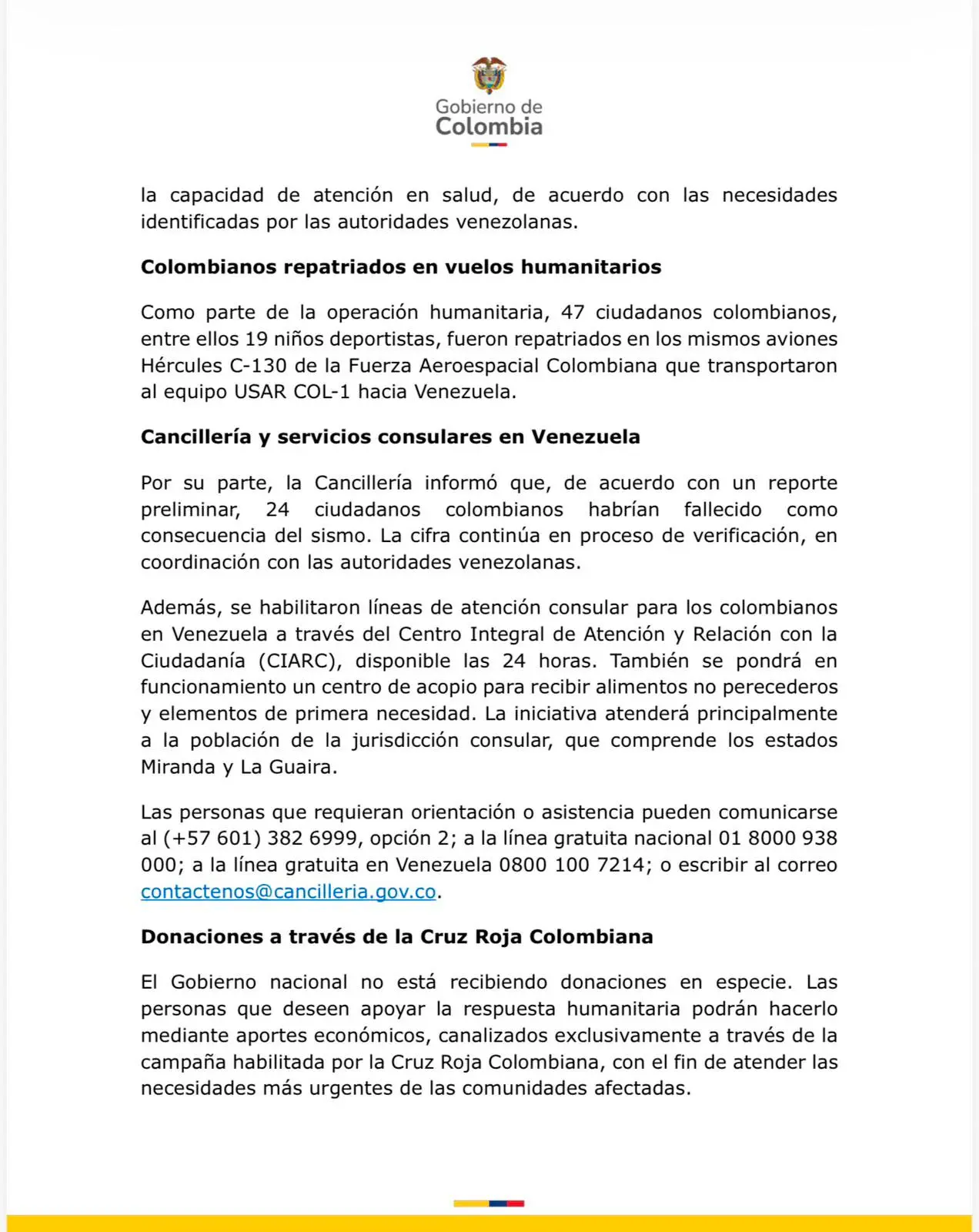 Gobierno de
Colombia

la capacidad de atención en salud, de acuerdo con las necesidades identificadas por las autoridades venezolanas.

Colombianos repatriados en vuelos humanitarios

Como parte de la operación humanitaria, 47 ciudadanos colombianos, entre ellos 19 niños deportistas, fueron repatriados en los mismos aviones Hércules C-130 de la Fuerza Aeroespacial Colombiana que transportaron al equipo USAR COL-1 hacia Venezuela.

Cancillería y servicios consulares en Venezuela

Por su parte, la Cancillería informó que, de acuerdo con un reporte preliminar, 24 ciudadanos colombianos habrían fallecido como consecuencia del sismo. La cifra continúa en proceso de verificación, en coordinación con las autoridades venezolanas.

Además, se habilitaron líneas de atención consular para los colombianos en Venezuela a través del Centro Integral de Atención y Relación con la Ciudadanía (CIARC), disponible las 24 horas. También se pondrá en funcionamiento un centro de acopio para recibir alimentos no perecederos y elementos de primera necesidad. La iniciativa atenderá principalmente a la población de la jurisdicción consular, que comprende los estados Miranda y La Guaira.

Las personas que requieran orientación o asistencia pueden comunicarse al (+57 601) 382 6999, opción 2; a la línea gratuita nacional 01 8000 938 000; a la línea gratuita en Venezuela 0800 100 7214; o escribir al correo contactenos@cancilleria.gov.co.

Donaciones a través de la Cruz Roja Colombiana

El Gobierno nacional no está recibiendo donaciones en especie. Las personas que deseen apoyar la respuesta humanitaria podrán hacerlo mediante aportes económicos, canalizados exclusivamente a través de la campaña habilitada por la Cruz Roja Colombiana, con el fin de atender las necesidades más urgentes de las comunidades afectadas.